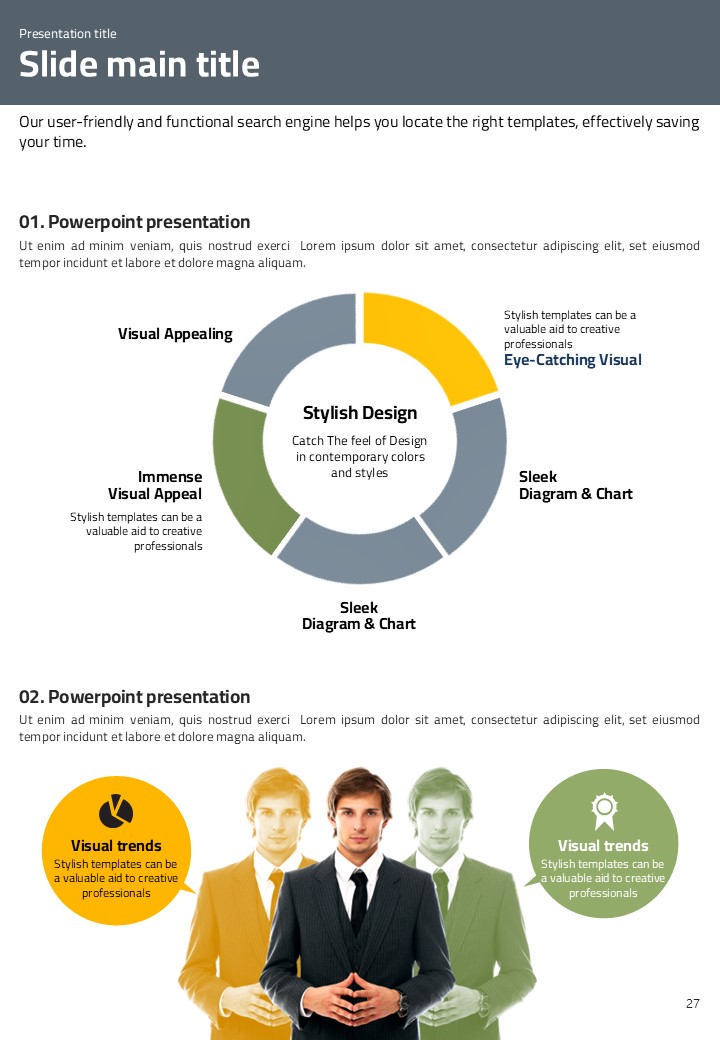 Presentation title

Slide main title

Our user-friendly and functional search engine helps you locate the right templates, effectively saving your time.

01. Powerpoint presentation

Ut enim ad minim veniam, quis nostrud exerci Lorem ipsum dolor sit amet, consectetur adipiscing elit, set eiusmod tempor incidunt et labore et dolore magna aliquam.

Visual Appealing

Stylish templates can be a valuable aid to creative professionals

Eye-Catching Visual

Stylish Design

Catch The feel of Design in contemporary colors and styles

Immense Visual Appeal

Stylish templates can be a valuable aid to creative professionals

Sleek Diagram & Chart

Sleek Diagram & Chart

02. Powerpoint presentation

Ut enim ad minim veniam, quis nostrud exerci Lorem ipsum dolor sit amet, consectetur adipiscing elit, set eiusmod tempor incidunt et labore et dolore magna aliquam.

Visual trends

Stylish templates can be a valuable aid to creative professionals

Visual trends

Stylish templates can be a valuable aid to creative professionals

27